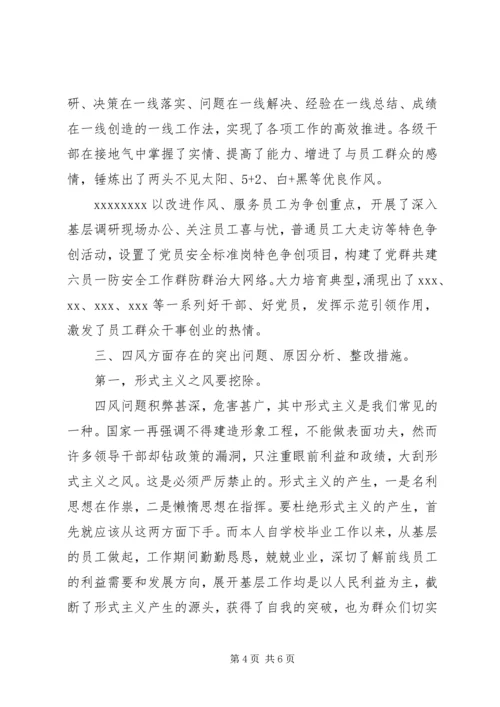 研、决策在一线落实、问题在一线解决、经验在一线总结、成绩在一线创造的一线工作法，实现了各项工作的高效推进。各级干部在接地气中掌握了实情、提高了能力、增进了与员工群众的感情，锤炼出了两头不见太阳、5+2、白+黑等优良作风。

xxxxxxxx 以改进作风、服务员工为争创重点，开展了深入基层调研现场办公、关注员工喜与忧，普通员工大走访等特色争创活动，设置了党员安全标准岗特色争创项目，构建了党群共建六员一防安全工作群防群治大网络。大力培育典型，涌现出了 xxx、xx、xxx、xxx 等一系列好干部、好党员，发挥示范引领作用，激发了员工群众干事创业的热情。

三、四风方面存在的突出问题、原因分析、整改措施。

第一，形式主义之风要挖除。

四风问题积弊甚深，危害甚广，其中形式主义是我们常见的一种。国家一再强调不得建造形象工程，不能做表面功夫，然而许多领导干部却钻政策的漏洞，只注重眼前利益和政绩，大刮形式主义之风。这是必须严厉禁止的。形式主义的产生，一是名利思想在作祟，二是懒惰思想在指挥。要杜绝形式主义的产生，首先就应该从这两方面下手。而本人自学校毕业工作以来，从基层的员工做起，工作期间勤勤恳恳，兢兢业业，深切了解前线员工的利益需要和发展方向，展开基层工作均是以人民利益为主，截断了形式主义产生的源头，获得了自我的突破，也为群众们切实

第 4 页 共 6 页